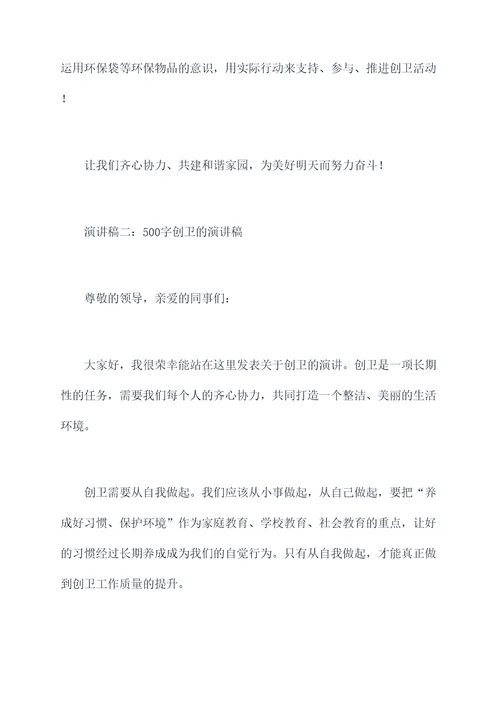 运用环保袋等环保物品的意识，用实际行动来支持、参与、推进创卫活动！

让我们齐心协力、共建和谐家园，为美好明天而努力奋斗！

演讲稿二：500字创卫的演讲稿

尊敬的领导，亲爱的同事们：

大家好，我很荣幸能站在这里发表关于创卫的演讲。创卫是一项长期性的任务，需要我们每个人的齐心协力，共同打造一个整洁、美丽的生活环境。

创卫需要从自我做起。我们应该从小事做起，从自己做起，要把“养成好习惯、保护环境”作为家庭教育、学校教育、社会教育的重点，让好的习惯经过长期养成成为我们的自觉行为。只有从自我做起，才能真正做到创卫工作质量的提升。